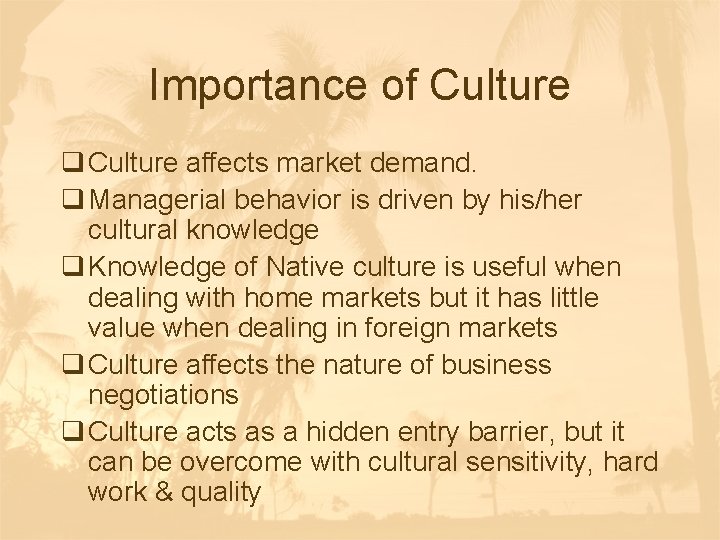 Importance of Culture

❑ Culture affects market demand.

❑ Managerial behavior is driven by his/her cultural knowledge

❑ Knowledge of Native culture is useful when dealing with home markets but it has little value when dealing in foreign markets

❑ Culture affects the nature of business negotiations

❑ Culture acts as a hidden entry barrier, but it can be overcome with cultural sensitivity, hard work & quality